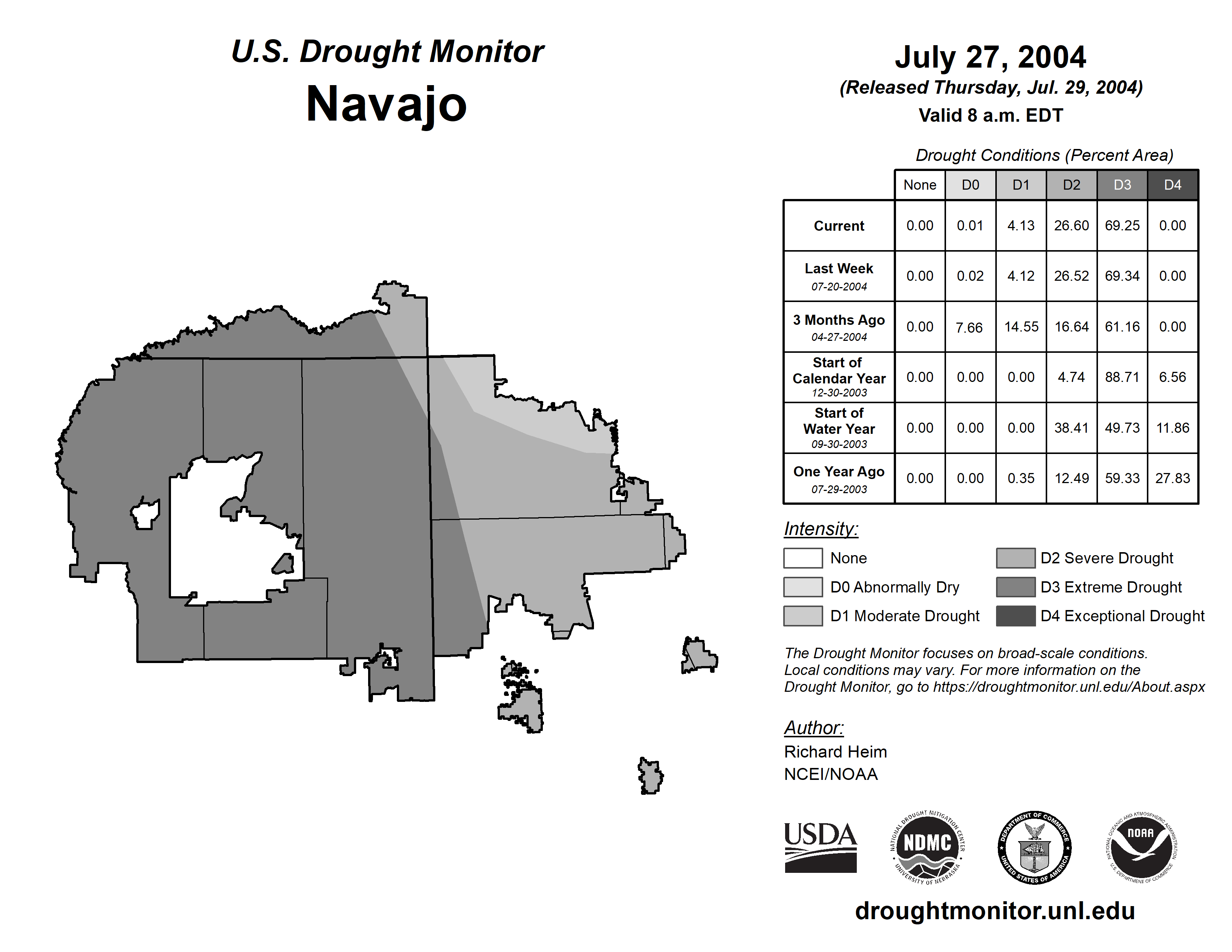 U.S. Drought Monitor
Navajo

July 27, 2004
(Released Thursday, Jul. 29, 2004)
Valid 8 a.m. EDT

Drought Conditions (Percent Area)

| | None | D0 | D1 | D2 | D3 | D4 |
|---|---|---|---|---|---|---|
| Current | 0.00 | 0.01 | 4.13 | 26.60 | 69.25 | 0.00 |
| Last Week 07-20-2004 | 0.00 | 0.02 | 4.12 | 26.52 | 69.34 | 0.00 |
| 3 Months Ago 04-27-2004 | 0.00 | 7.66 | 14.55 | 16.64 | 61.16 | 0.00 |
| Start of Calendar Year 12-30-2003 | 0.00 | 0.00 | 0.00 | 4.74 | 88.71 | 6.56 |
| Start of Water Year 09-30-2003 | 0.00 | 0.00 | 0.00 | 38.41 | 49.73 | 11.86 |
| One Year Ago 07-29-2003 | 0.00 | 0.00 | 0.35 | 12.49 | 59.33 | 27.83 |

Intensity:
None
D0 Abnormally Dry
D1 Moderate Drought
D2 Severe Drought
D3 Extreme Drought
D4 Exceptional Drought

The Drought Monitor focuses on broad-scale conditions. Local conditions may vary. For more information on the Drought Monitor, go to https://droughtmonitor.unl.edu/About.aspx

Author:
Richard Heim
NCEI/NOAA

USDA
NATIONAL DROUGHT MITIGATION CENTER NDMC UNIVERSITY OF NEBRASKA
DEPARTMENT OF COMMERCE UNITED STATES OF AMERICA
NATIONAL OCEANIC AND ATMOSPHERIC ADMINISTRATION NOAA U.S. DEPARTMENT OF COMMERCE

droughtmonitor.unl.edu